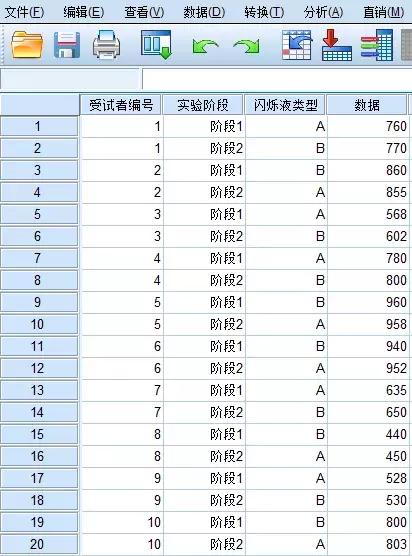 文件(F) 编辑(E) 查看(V) 数据(D) 转换(T) 分析(A) 直销(M)

| | 受试者编号 | 实验阶段 | 闪烁液类型 | 数据 |
|---|---|---|---|---|
| 1 | 1 | 阶段1 | A | 760 |
| 2 | 1 | 阶段2 | B | 770 |
| 3 | 2 | 阶段1 | B | 860 |
| 4 | 2 | 阶段2 | A | 855 |
| 5 | 3 | 阶段1 | A | 568 |
| 6 | 3 | 阶段2 | B | 602 |
| 7 | 4 | 阶段1 | A | 780 |
| 8 | 4 | 阶段2 | B | 800 |
| 9 | 5 | 阶段1 | B | 960 |
| 10 | 5 | 阶段2 | A | 958 |
| 11 | 6 | 阶段1 | B | 940 |
| 12 | 6 | 阶段2 | A | 952 |
| 13 | 7 | 阶段1 | A | 635 |
| 14 | 7 | 阶段2 | B | 650 |
| 15 | 8 | 阶段1 | B | 440 |
| 16 | 8 | 阶段2 | A | 450 |
| 17 | 9 | 阶段1 | A | 528 |
| 18 | 9 | 阶段2 | B | 530 |
| 19 | 10 | 阶段1 | B | 800 |
| 20 | 10 | 阶段2 | A | 803 |